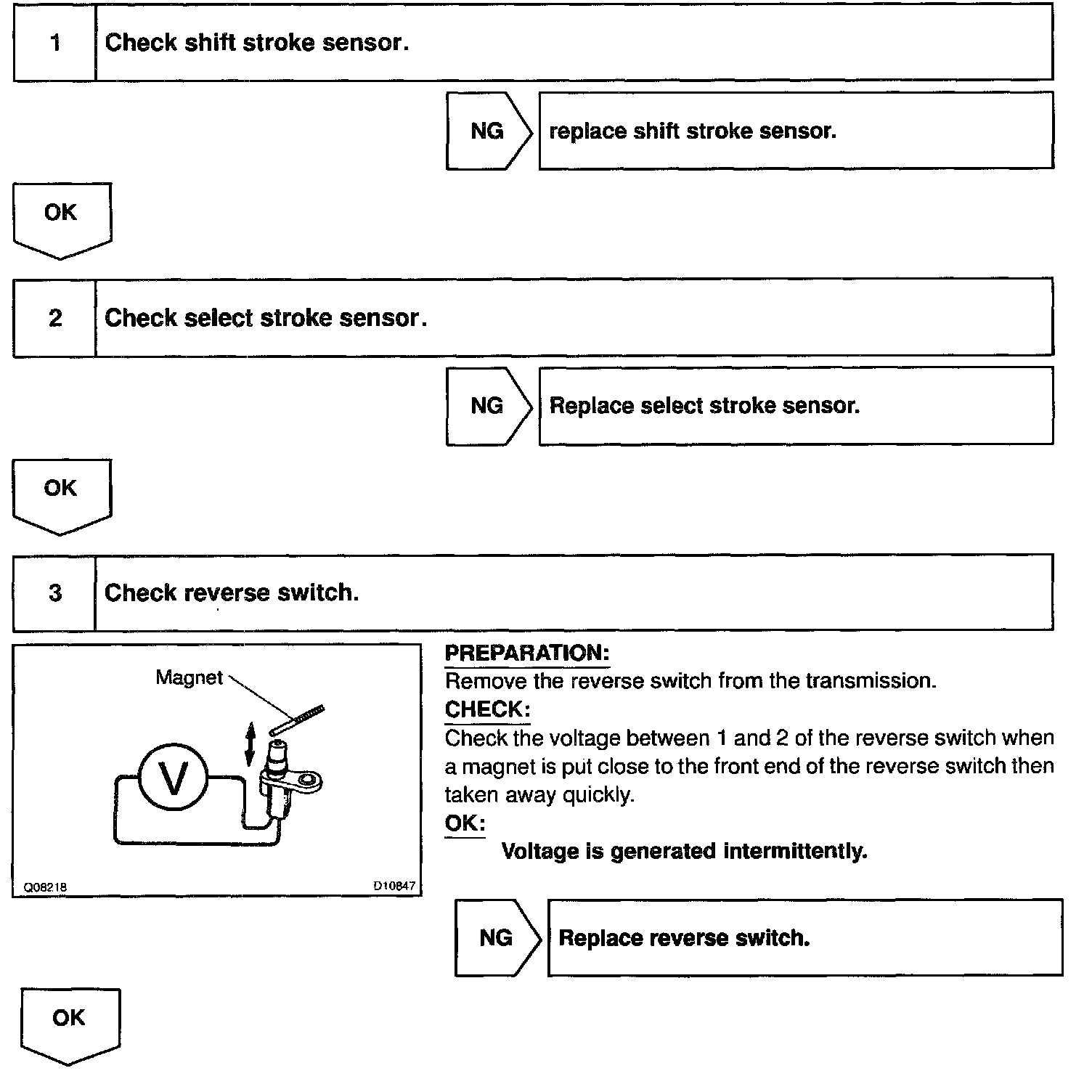 1 Check shift stroke sensor.

NG replace shift stroke sensor.

OK

2 Check select stroke sensor.

NG Replace select stroke sensor.

OK

3 Check reverse switch.

Magnet

V

Q08218 D10847

PREPARATION:
Remove the reverse switch from the transmission.
CHECK:
Check the voltage between 1 and 2 of the reverse switch when a magnet is put close to the front end of the reverse switch then taken away quickly.
OK:
Voltage is generated intermittently.

NG Replace reverse switch.

OK